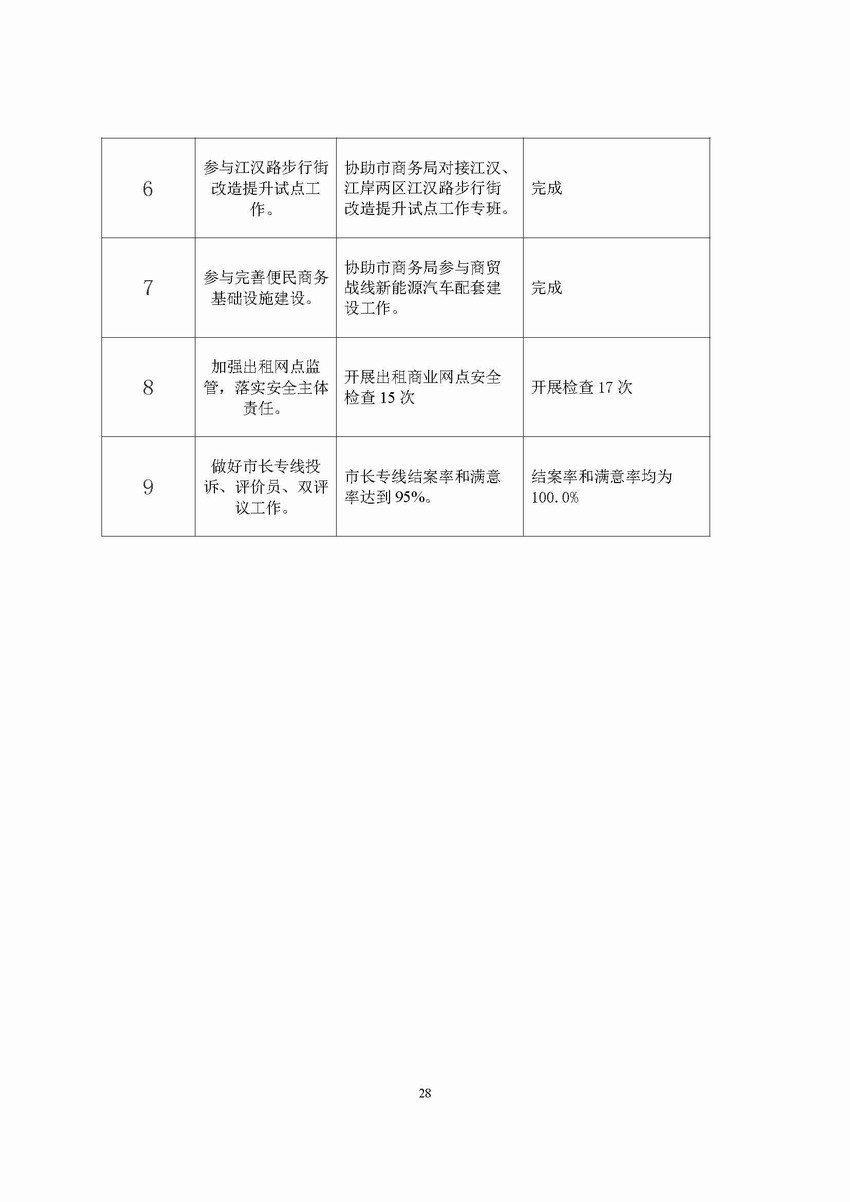 | | | | |
|---|---|---|---|
| 6 | 参与江汉路步行街改造提升试点工作。 | 协助市商务局对接江汉、江岸两区江汉路步行街改造提升试点工作专班。 | 完成 |
| 7 | 参与完善便民商务基础设施建设。 | 协助市商务局参与商贸战线新能源汽车配套建设工作。 | 完成 |
| 8 | 加强出租网点监管，落实安全主体责任。 | 开展出租商业网点安全检查 15 次 | 开展检查 17 次 |
| 9 | 做好市长专线投诉、评价员、双评议工作。 | 市长专线结案率和满意率达到 95%。 | 结案率和满意率均为 100.0% |

28